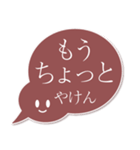 もう
ちょっと
やけん